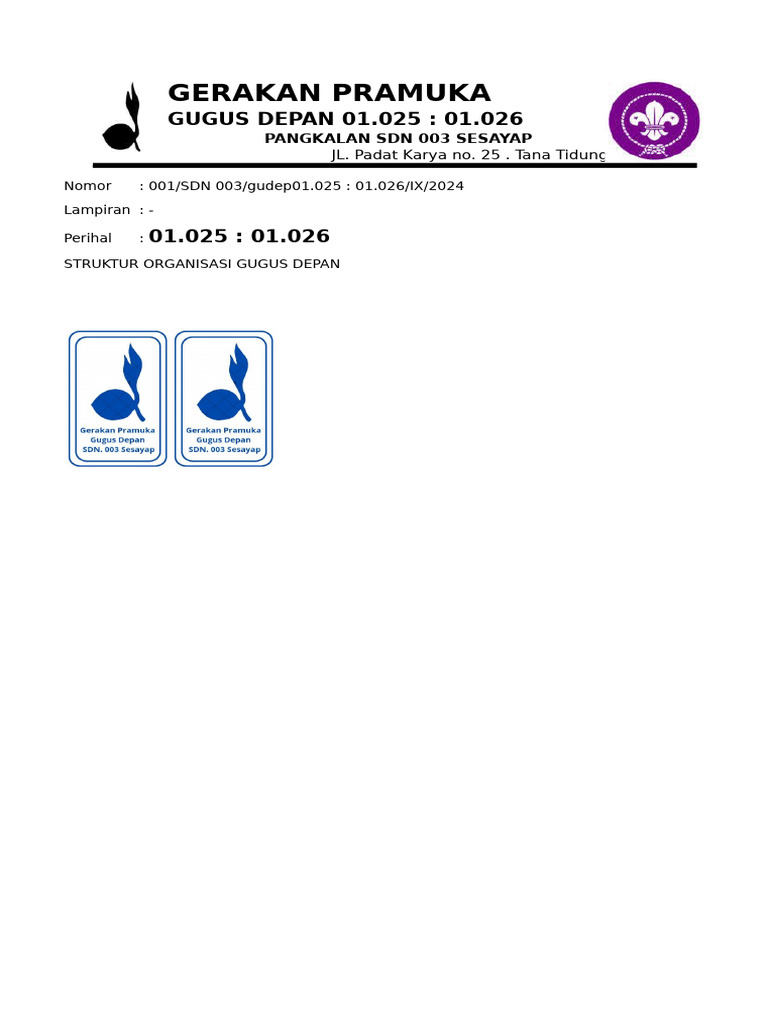 GERAKAN PRAMUKA
GUGUS DEPAN 01.025 : 01.026
PANGKALAN SDN 003 SESAYAP
JL. Padat Karya no. 25 . Tana Tidung

Nomor : 001/SDN 003/gudep01.025 : 01.026/IX/2024
Lampiran : -
Perihal : 01.025 : 01.026
STRUKTUR ORGANISASI GUGUS DEPAN

Gerakan Pramuka Gugus Depan SDN. 003 Sesayap

Gerakan Pramuka Gugus Depan SDN. 003 Sesayap